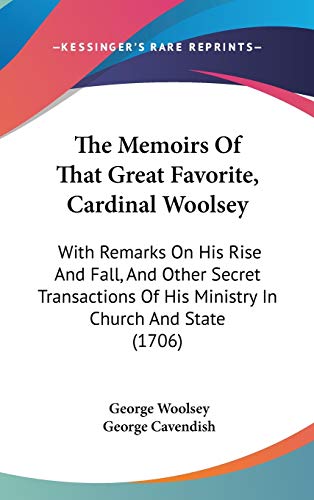 —KESSINGER'S RARE REPRINTS—

The Memoirs Of That Great Favorite, Cardinal Woolsey

With Remarks On His Rise And Fall, And Other Secret Transactions Of His Ministry In Church And State (1706)

George Woolsey
George Cavendish